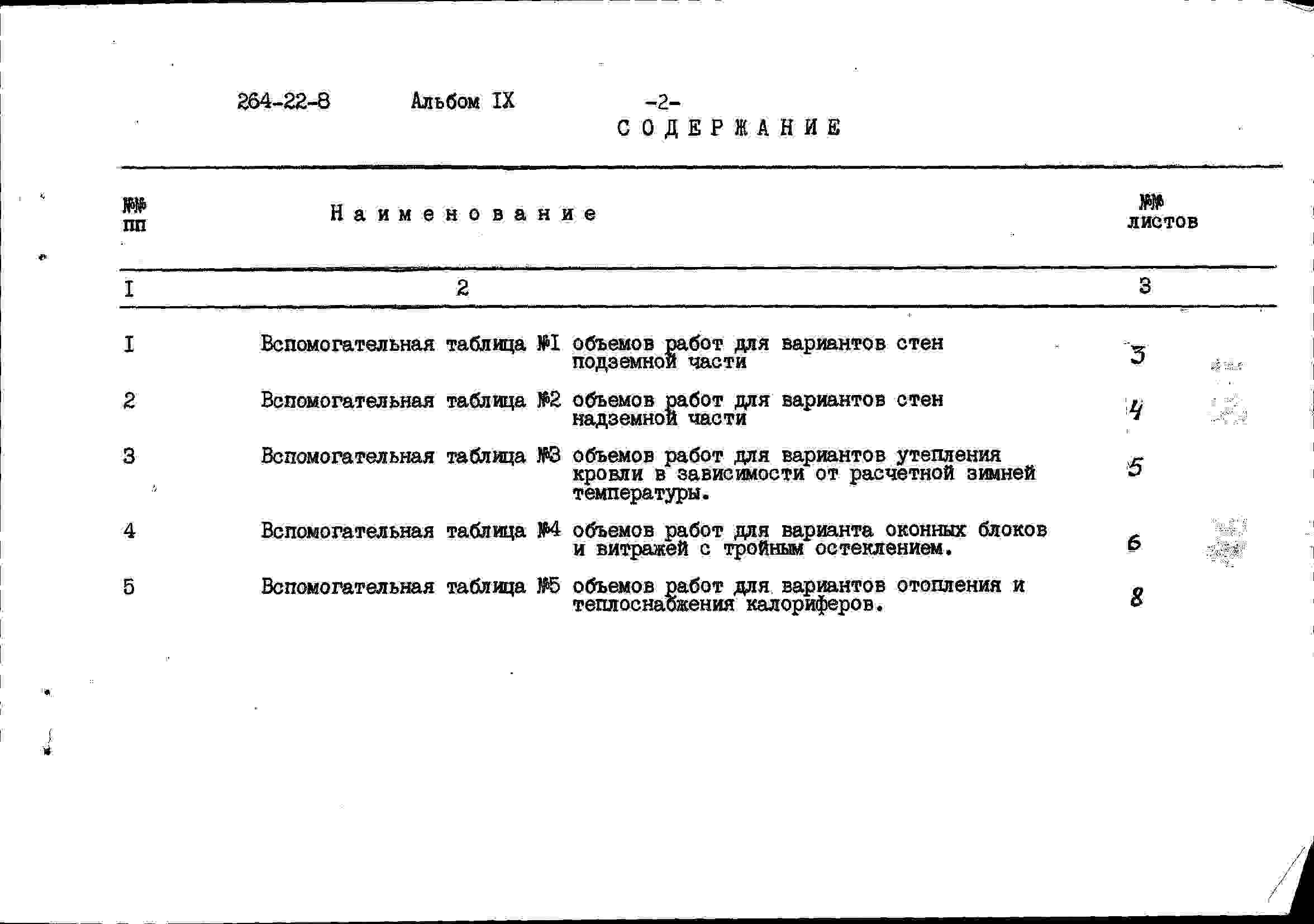 264-22-8 Альбом IX -2-

СОДЕРЖАНИЕ

| №№ пп | Наименование | №№ листов |
|---|---|---|
| I | 2 | 3 |
| I | Вспомогательная таблица №I объемов работ для вариантов стен подземной части | 3 |
| 2 | Вспомогательная таблица №2 объемов работ для вариантов стен надземной части | 4 |
| 3 | Вспомогательная таблица №3 объемов работ для вариантов утепления кровли в зависимости от расчетной зимней температуры. | 5 |
| 4 | Вспомогательная таблица №4 объемов работ для варианта оконных блоков и витражей с тройным остеклением. | 6 |
| 5 | Вспомогательная таблица №5 объемов работ для вариантов отопления и теплоснабжения калориферов. | 8 |